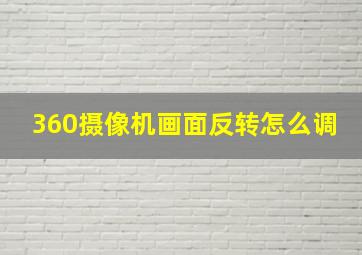 360摄像机画面反转怎么调